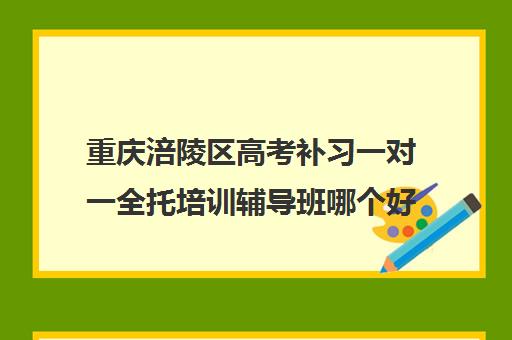 重庆涪陵区高考补习一对一全托培训辅导班哪个好